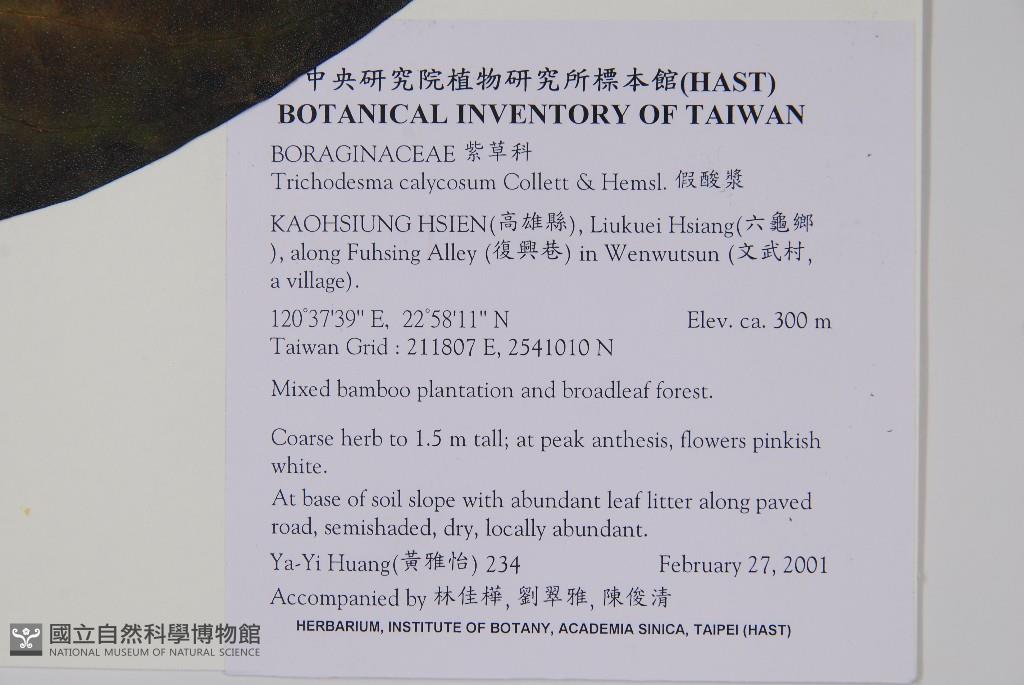 中央研究院植物研究所標本館(HAST)
BOTANICAL INVENTORY OF TAIWAN

BORAGINACEAE 紫草科
Trichodesma calycosum Collett & Hemsl. 假酸漿

KAOHSIUNG HSIEN(高雄縣), Liukuei Hsiang(六龜鄉), along Fuhsing Alley (復興巷) in Wenwutsun (文武村, a village).

120°37'39" E, 22°58'11" N Elev. ca. 300 m
Taiwan Grid : 211807 E, 2541010 N

Mixed bamboo plantation and broadleaf forest.

Coarse herb to 1.5 m tall; at peak anthesis, flowers pinkish white.

At base of soil slope with abundant leaf litter along paved road, semishaded, dry, locally abundant.

Ya-Yi Huang(黃雅怡) 234 February 27, 2001

Accompanied by 林佳樺, 劉翠雅, 陳俊清

HERBARIUM, INSTITUTE OF BOTANY, ACADEMIA SINICA, TAIPEI (HAST)

國立自然科學博物館
NATIONAL MUSEUM OF NATURAL SCIENCE